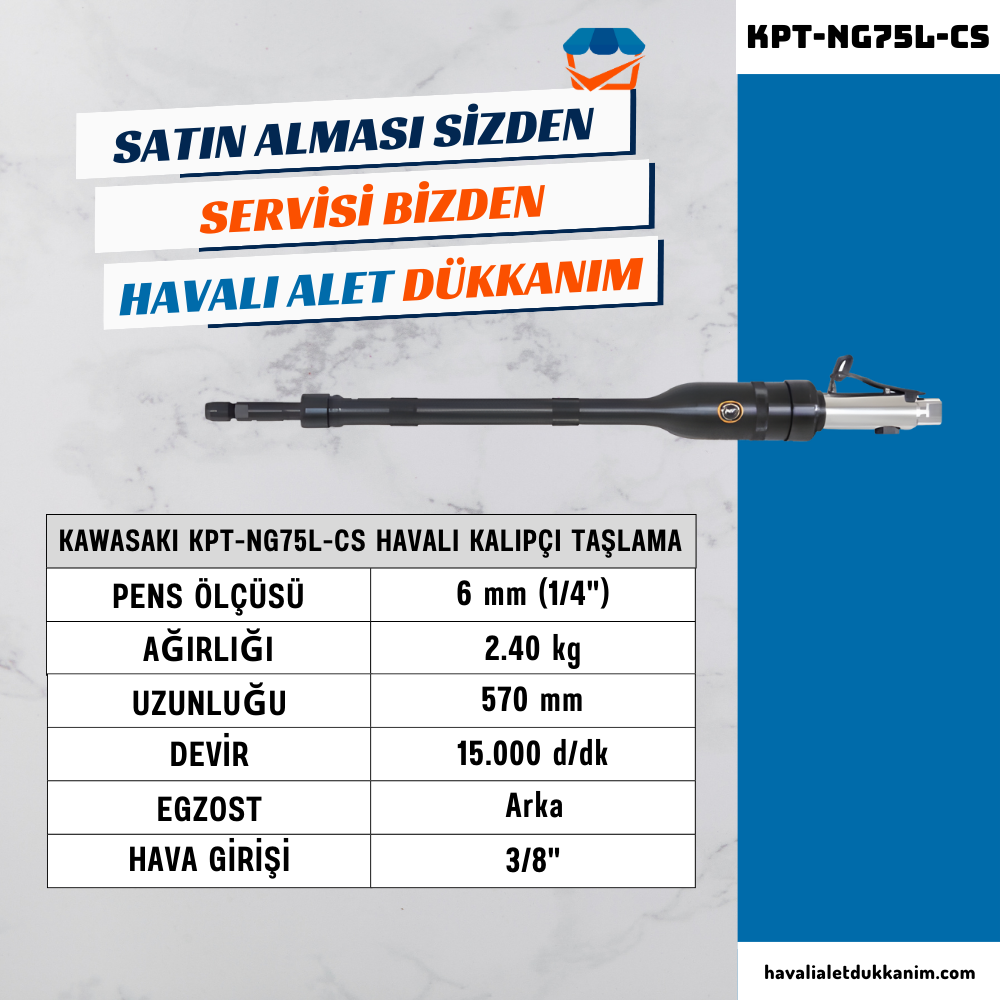 KPT-NG75L-CS

SATIN ALMASI SİZDEN
SERVİSİ BİZDEN
HAVALI ALET DÜKKANIM

| KAWASAKI KPT-NG75L-CS HAVALI KALIPÇI TAŞLAMA | |
|---|---|
| PENS ÖLÇÜSÜ | 6 mm (1/4") |
| AĞIRLIĞI | 2.40 kg |
| UZUNLUĞU | 570 mm |
| DEVİR | 15.000 d/dk |
| EGZOST | Arka |
| HAVA GİRİŞİ | 3/8" |

havalialetdukkanim.com